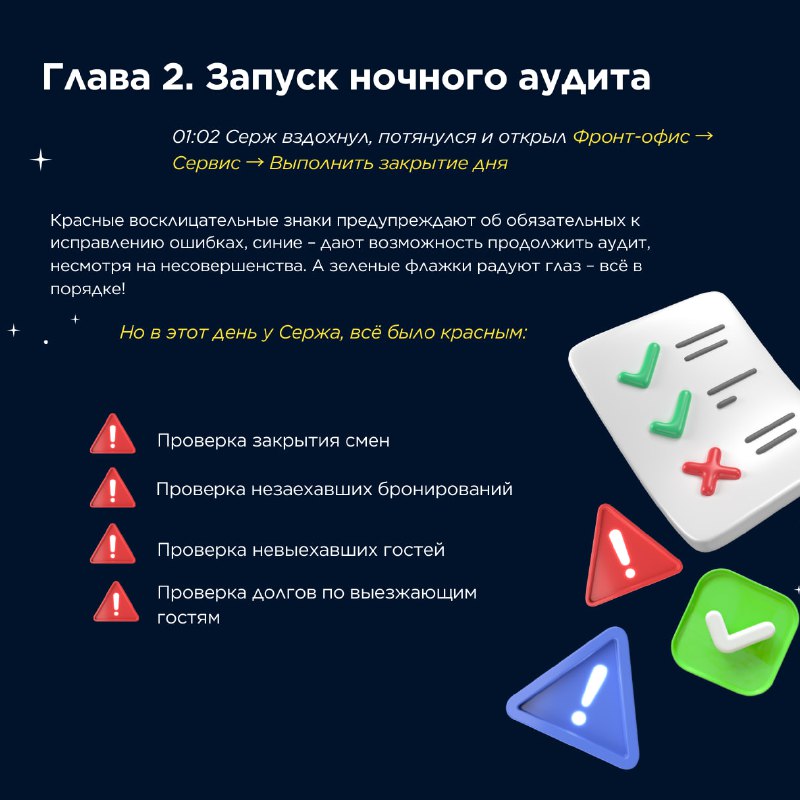 Глава 2. Запуск ночного аудита

01:02 Серж вздохнул, потянулся и открыл Фронт-офис → Сервис → Выполнить закрытие дня

Красные восклицательные знаки предупреждают об обязательных к исправлению ошибках, синие – дают возможность продолжить аудит, несмотря на несовершенства. А зеленые флажки радуют глаз – всё в порядке!

Но в этот день у Сержа, всё было красным:

Проверка закрытия смен

Проверка незаехавших бронирований

Проверка невыехавших гостей

Проверка долгов по выезжающим гостям